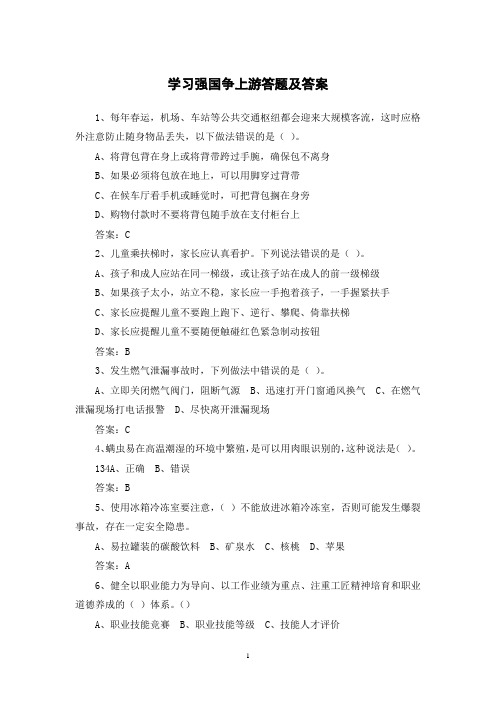 学习强国争上游答题及答案

1、每年春运，机场、车站等公共交通枢纽都会迎来大规模客流，这时应格外注意防止随身物品丢失，以下做法错误的是（ ）。

A、将背包背在身上或将背带跨过手腕，确保包不离身

B、如果必须将包放在地上，可以用脚穿过背带

C、在候车厅看手机或睡觉时，可把背包搁在身旁

D、购物付款时不要将背包随手放在支付柜台上

答案：C

2、儿童乘扶梯时，家长应认真看护。下列说法错误的是（ ）。

A、孩子和成人应站在同一梯级，或让孩子站在成人的前一级梯级

B、如果孩子太小，站立不稳，家长应一手抱着孩子，一手握紧扶手

C、家长应提醒儿童不要跑上跑下、逆行、攀爬、倚靠扶梯

D、家长应提醒儿童不要随便触碰红色紧急制动按钮

答案：B

3、发生燃气泄漏事故时，下列做法中错误的是（ ）。

A、立即关闭燃气阀门，阻断气源 B、迅速打开门窗通风换气 C、在燃气泄漏现场打电话报警 D、尽快离开泄漏现场

答案：C

4、螨虫易在高温潮湿的环境中繁殖，是可以用肉眼识别的，这种说法是( )。

134A、正确 B、错误

答案：B

5、使用冰箱冷冻室要注意，（ ）不能放进冰箱冷冻室，否则可能发生爆裂事故，存在一定安全隐患。

A、易拉罐装的碳酸饮料 B、矿泉水 C、核桃 D、苹果

答案：A

6、健全以职业能力为导向、以工作业绩为重点、注重工匠精神培育和职业道德养成的（ ）体系。()

A、职业技能竞赛 B、职业技能等级 C、技能人才评价

1